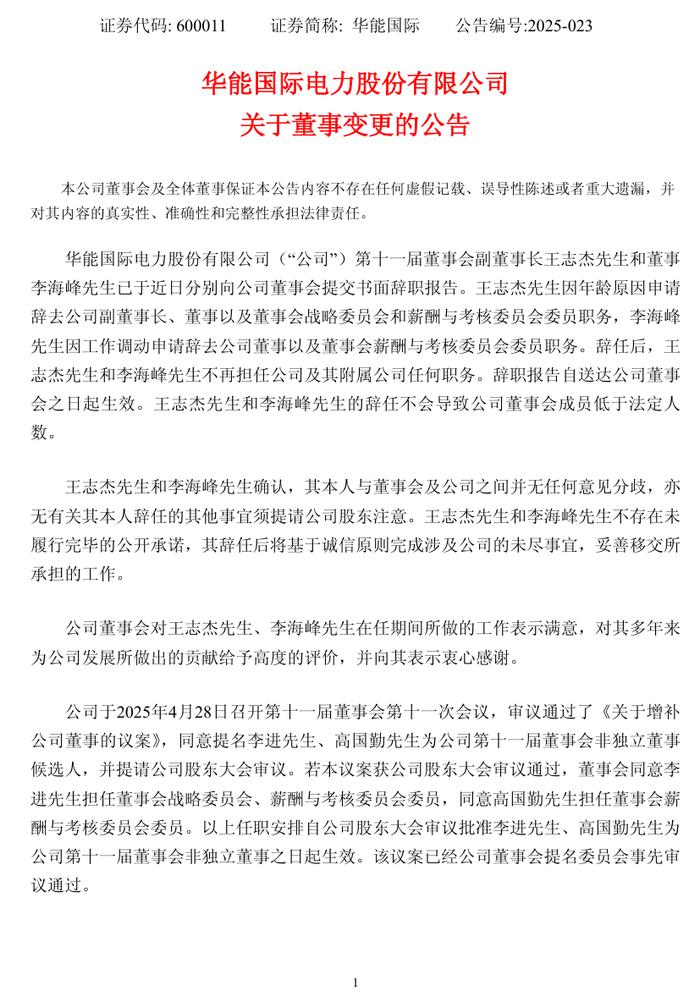 证券代码: 600011　　证券简称: 华能国际　　公告编号:2025-023

华能国际电力股份有限公司
关于董事变更的公告

本公司董事会及全体董事保证本公告内容不存在任何虚假记载、误导性陈述或者重大遗漏，并对其内容的真实性、准确性和完整性承担法律责任。

华能国际电力股份有限公司（“公司”）第十一届董事会副董事长王志杰先生和董事李海峰先生已于近日分别向公司董事会提交书面辞职报告。王志杰先生因年龄原因申请辞去公司副董事长、董事以及董事会战略委员会和薪酬与考核委员会委员职务，李海峰先生因工作调动申请辞去公司董事以及董事会薪酬与考核委员会委员职务。辞任后，王志杰先生和李海峰先生不再担任公司及其附属公司任何职务。辞职报告自送达公司董事会之日起生效。王志杰先生和李海峰先生的辞任不会导致公司董事会成员低于法定人数。

王志杰先生和李海峰先生确认，其本人与董事会及公司之间并无任何意见分歧，亦无有关其本人辞任的其他事宜须提请公司股东注意。王志杰先生和李海峰先生不存在未履行完毕的公开承诺，其辞任后将基于诚信原则完成涉及公司的未尽事宜，妥善移交所承担的工作。

公司董事会对王志杰先生、李海峰先生在任期间所做的工作表示满意，对其多年来为公司发展所做出的贡献给予高度的评价，并向其表示衷心感谢。

公司于2025年4月28日召开第十一届董事会第十一次会议，审议通过了《关于增补公司董事的议案》，同意提名李进先生、高国勤先生为公司第十一届董事会非独立董事候选人，并提请公司股东大会审议。若本议案获公司股东大会审议通过，董事会同意李进先生担任董事会战略委员会、薪酬与考核委员会委员，同意高国勤先生担任董事会薪酬与考核委员会委员。以上任职安排自公司股东大会审议批准李进先生、高国勤先生为公司第十一届董事会非独立董事之日起生效。该议案已经公司董事会提名委员会事先审议通过。

1